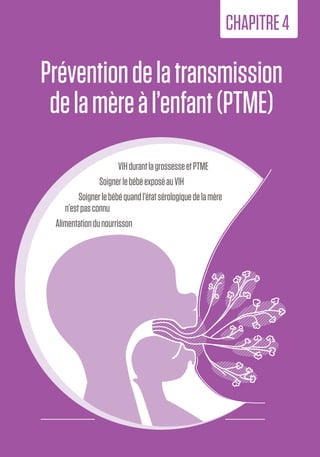 CHAPITRE 4

Prévention de la transmission de la mère à l'enfant (PTME)

VIH durant la grossesse et PTME

Soigner le bébé exposé au VIH

Soigner le bébé quand l'état sérologique de la mère n'est pas connu

Alimentation du nourrisson